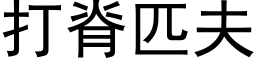 打脊匹夫